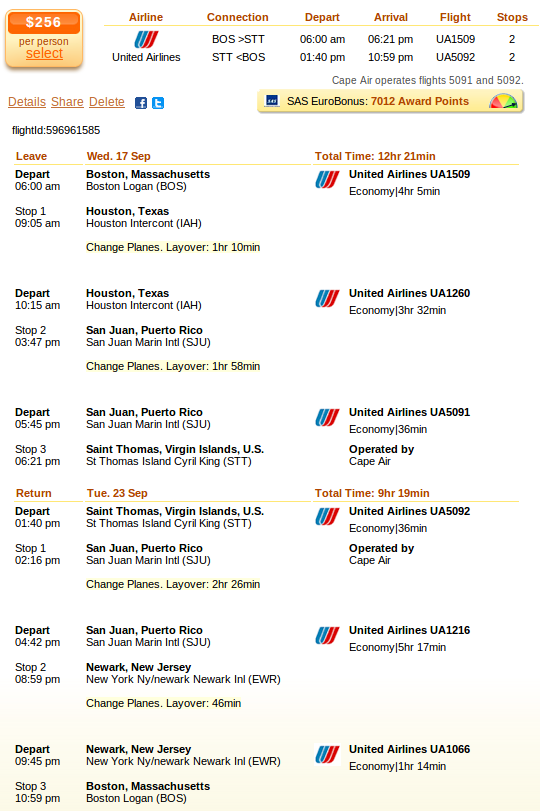 $256
per person
select

| Airline | Connection | Depart | Arrival | Flight | Stops |
|---|---|---|---|---|---|
| United Airlines | BOS >STT | 06:00 am | 06:21 pm | UA1509 | 2 |
| | STT <BOS | 01:40 pm | 10:59 pm | UA5092 | 2 |

Cape Air operates flights 5091 and 5092.

Details Share Delete

SAS EuroBonus: 7012 Award Points

flightId:596961585

Leave Wed. 17 Sep Total Time: 12hr 21min

Depart 06:00 am
Boston, Massachusetts
Boston Logan (BOS)
United Airlines UA1509
Economy|4hr 5min

Stop 1 09:05 am
Houston, Texas
Houston Intercont (IAH)

Change Planes. Layover: 1hr 10min

Depart 10:15 am
Houston, Texas
Houston Intercont (IAH)
United Airlines UA1260
Economy|3hr 32min

Stop 2 03:47 pm
San Juan, Puerto Rico
San Juan Marin Intl (SJU)

Change Planes. Layover: 1hr 58min

Depart 05:45 pm
San Juan, Puerto Rico
San Juan Marin Intl (SJU)
United Airlines UA5091
Economy|36min

Stop 3 06:21 pm
Saint Thomas, Virgin Islands, U.S.
St Thomas Island Cyril King (STT)
Operated by
Cape Air

Return Tue. 23 Sep Total Time: 9hr 19min

Depart 01:40 pm
Saint Thomas, Virgin Islands, U.S.
St Thomas Island Cyril King (STT)
United Airlines UA5092
Economy|36min

Stop 1 02:16 pm
San Juan, Puerto Rico
San Juan Marin Intl (SJU)
Operated by
Cape Air

Change Planes. Layover: 2hr 26min

Depart 04:42 pm
San Juan, Puerto Rico
San Juan Marin Intl (SJU)
United Airlines UA1216
Economy|5hr 17min

Stop 2 08:59 pm
Newark, New Jersey
New York Ny/newark Newark Inl (EWR)

Change Planes. Layover: 46min

Depart 09:45 pm
Newark, New Jersey
New York Ny/newark Newark Inl (EWR)
United Airlines UA1066
Economy|1hr 14min

Stop 3 10:59 pm
Boston, Massachusetts
Boston Logan (BOS)